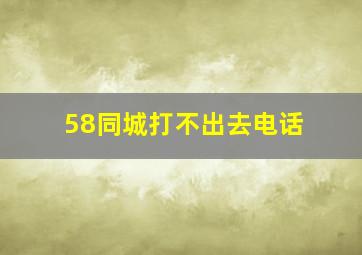 58同城打不出去电话